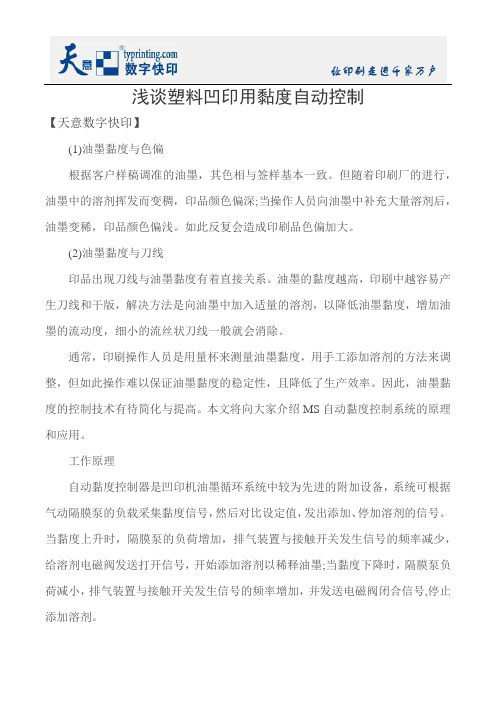 天意 typrinting.com 数字快印

让印刷走进千家万户

浅谈塑料凹印用黏度自动控制

【天意数字快印】

(1)油墨黏度与色偏

根据客户样稿调准的油墨，其色相与签样基本一致。但随着印刷厂的进行，油墨中的溶剂挥发而变稠，印品颜色偏深;当操作人员向油墨中补充大量溶剂后，油墨变稀，印品颜色偏浅。如此反复会造成印刷品色偏加大。

(2)油墨黏度与刀线

印品出现刀线与油墨黏度有着直接关系。油墨的黏度越高，印刷中越容易产生刀线和干版，解决方法是向油墨中加入适量的溶剂，以降低油墨黏度，增加油墨的流动度，细小的流丝状刀线一般就会消除。

通常，印刷操作人员是用量杯来测量油墨黏度，用手工添加溶剂的方法来调整，但如此操作难以保证油墨黏度的稳定性，且降低了生产效率。因此，油墨黏度的控制技术有待简化与提高。本文将向大家介绍MS自动黏度控制系统的原理和应用。

工作原理

自动黏度控制器是凹印机油墨循环系统中较为先进的附加设备，系统可根据气动隔膜泵的负载采集黏度信号，然后对比设定值，发出添加、停加溶剂的信号。当黏度上升时，隔膜泵的负荷增加，排气装置与接触开关发生信号的频率减少，给溶剂电磁阀发送打开信号，开始添加溶剂以稀释油墨;当黏度下降时，隔膜泵负荷减小，排气装置与接触开关发生信号的频率增加，并发送电磁阀闭合信号,停止添加溶剂。